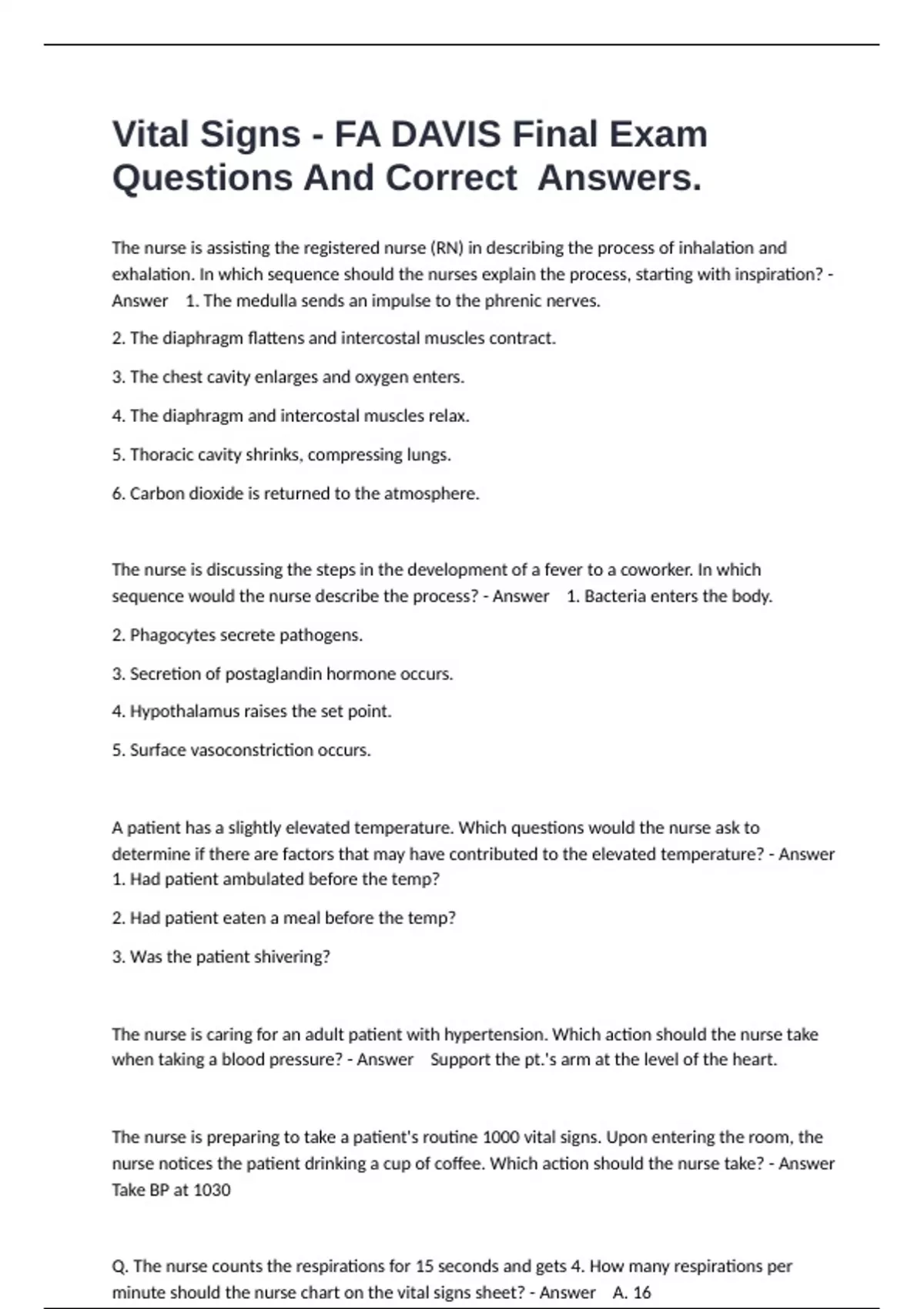 Vital Signs - FA DAVIS Final Exam Questions And Correct Answers.

The nurse is assisting the registered nurse (RN) in describing the process of inhalation and exhalation. In which sequence should the nurses explain the process, starting with inspiration? - Answer 1. The medulla sends an impulse to the phrenic nerves.

2. The diaphragm flattens and intercostal muscles contract.

3. The chest cavity enlarges and oxygen enters.

4. The diaphragm and intercostal muscles relax.

5. Thoracic cavity shrinks, compressing lungs.

6. Carbon dioxide is returned to the atmosphere.

The nurse is discussing the steps in the development of a fever to a coworker. In which sequence would the nurse describe the process? - Answer 1. Bacteria enters the body.

2. Phagocytes secrete pathogens.

3. Secretion of postaglandin hormone occurs.

4. Hypothalamus raises the set point.

5. Surface vasoconstriction occurs.

A patient has a slightly elevated temperature. Which questions would the nurse ask to determine if there are factors that may have contributed to the elevated temperature? - Answer 1. Had patient ambulated before the temp?

2. Had patient eaten a meal before the temp?

3. Was the patient shivering?

The nurse is caring for an adult patient with hypertension. Which action should the nurse take when taking a blood pressure? - Answer Support the pt.'s arm at the level of the heart.

The nurse is preparing to take a patient's routine 1000 vital signs. Upon entering the room, the nurse notices the patient drinking a cup of coffee. Which action should the nurse take? - Answer Take BP at 1030

Q. The nurse counts the respirations for 15 seconds and gets 4. How many respirations per minute should the nurse chart on the vital signs sheet? - Answer A. 16